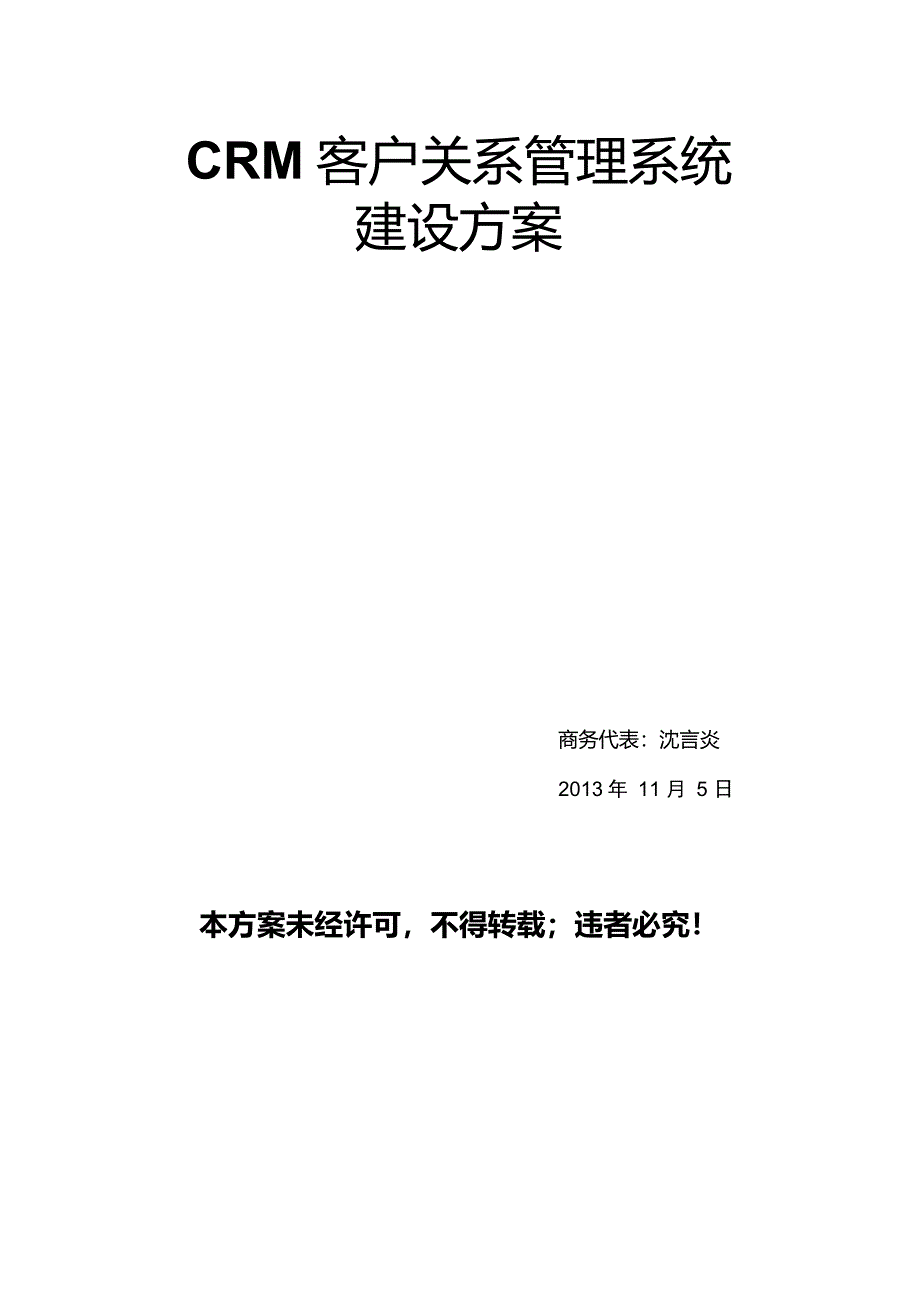 CRM 客户关系管理系统
建设方案

商务代表：沈言炎

2013 年 11 月 5 日

本方案未经许可，不得转载；违者必究！